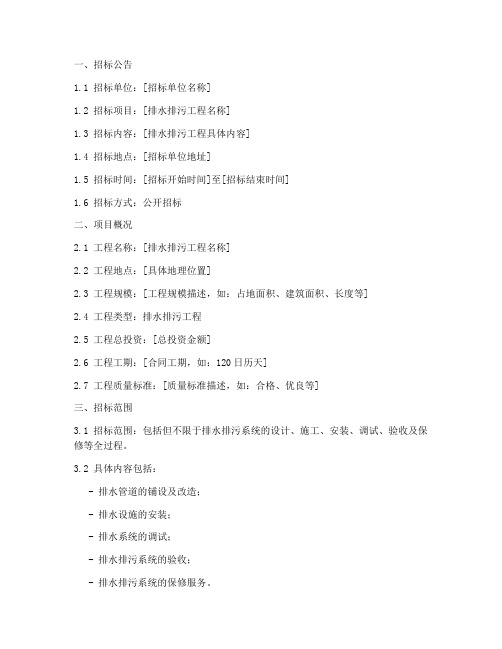 一、招标公告

1.1 招标单位：[招标单位名称]

1.2 招标项目：[排水排污工程名称]

1.3 招标内容：[排水排污工程具体内容]

1.4 招标地点：[招标单位地址]

1.5 招标时间：[招标开始时间]至[招标结束时间]

1.6 招标方式：公开招标

二、项目概况

2.1 工程名称：[排水排污工程名称]

2.2 工程地点：[具体地理位置]

2.3 工程规模：[工程规模描述，如：占地面积、建筑面积、长度等]

2.4 工程类型：排水排污工程

2.5 工程总投资：[总投资金额]

2.6 工程工期：[合同工期，如：120日历天]

2.7 工程质量标准：[质量标准描述，如：合格、优良等]

三、招标范围

3.1 招标范围：包括但不限于排水排污系统的设计、施工、安装、调试、验收及保修等全过程。

3.2 具体内容包括：

- 排水管道的铺设及改造；

- 排水设施的安装；

- 排水系统的调试；

- 排水排污系统的验收；

- 排水排污系统的保修服务。